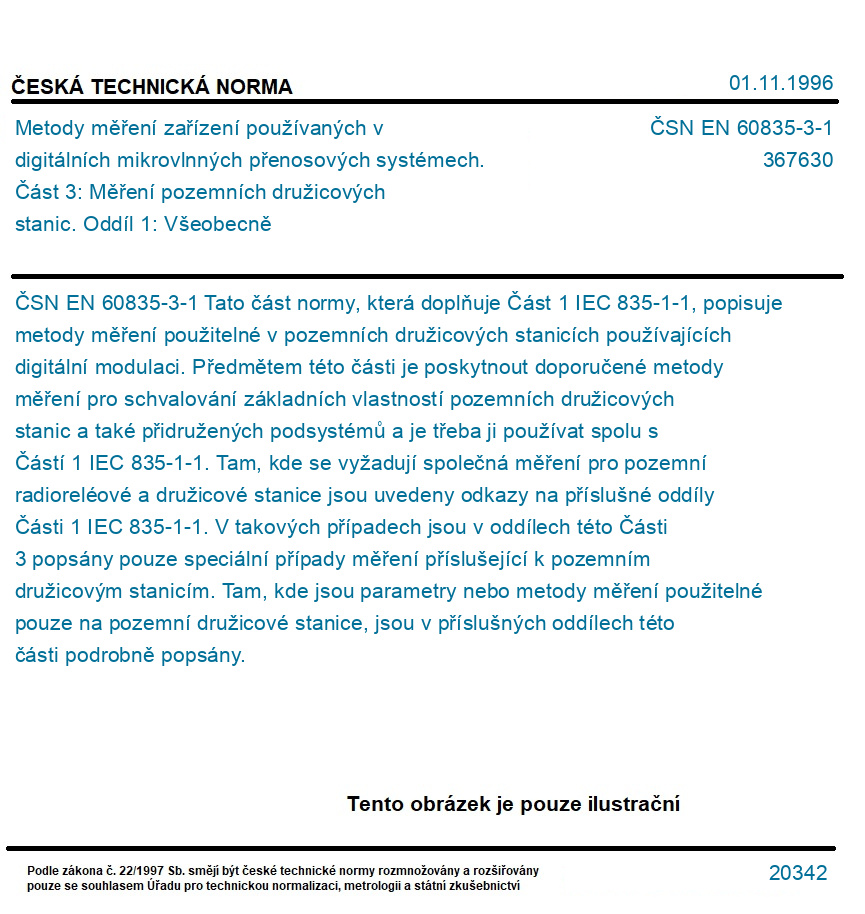 ČESKÁ TECHNICKÁ NORMA

01.11.1996

Metody měření zařízení používaných v digitálních mikrovlnných přenosových systémech. Část 3: Měření pozemních družicových stanic. Oddíl 1: Všeobecně

ČSN EN 60835-3-1
367630

ČSN EN 60835-3-1 Tato část normy, která doplňuje Část 1 IEC 835-1-1, popisuje metody měření použitelné v pozemních družicových stanicích používajících digitální modulaci. Předmětem této části je poskytnout doporučené metody měření pro schvalování základních vlastností pozemních družicových stanic a také přidružených podsystémů a je třeba ji používat spolu s Částí 1 IEC 835-1-1. Tam, kde se vyžadují společná měření pro pozemní radioreléové a družicové stanice jsou uvedeny odkazy na příslušné oddíly Části 1 IEC 835-1-1. V takových případech jsou v oddílech této Části 3 popsány pouze speciální případy měření příslušející k pozemním družicovým stanicím. Tam, kde jsou parametry nebo metody měření použitelné pouze na pozemní družicové stanice, jsou v příslušných oddílech této části podrobně popsány.

Tento obrázek je pouze ilustrační

Podle zákona č. 22/1997 Sb. smějí být české technické normy rozmnožovány a rozšiřovány pouze se souhlasem Úřadu pro technickou normalizaci, metrologii a státní zkušebnictví

20342